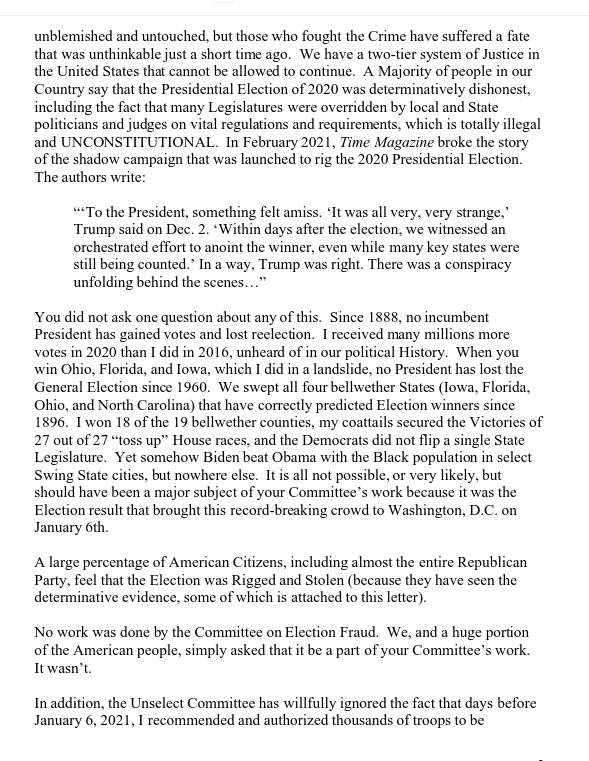 unblemished and untouched, but those who fought the Crime have suffered a fate that was unthinkable just a short time ago. We have a two-tier system of Justice in the United States that cannot be allowed to continue. A Majority of people in our Country say that the Presidential Election of 2020 was determinatively dishonest, including the fact that many Legislatures were overridden by local and State politicians and judges on vital regulations and requirements, which is totally illegal and UNCONSTITUTIONAL. In February 2021, Time Magazine broke the story of the shadow campaign that was launched to rig the 2020 Presidential Election. The authors write:

"'To the President, something felt amiss. 'It was all very, very strange,' Trump said on Dec. 2. 'Within days after the election, we witnessed an orchestrated effort to anoint the winner, even while many key states were still being counted.' In a way, Trump was right. There was a conspiracy unfolding behind the scenes…"

You did not ask one question about any of this. Since 1888, no incumbent President has gained votes and lost reelection. I received many millions more votes in 2020 than I did in 2016, unheard of in our political History. When you win Ohio, Florida, and Iowa, which I did in a landslide, no President has lost the General Election since 1960. We swept all four bellwether States (Iowa, Florida, Ohio, and North Carolina) that have correctly predicted Election winners since 1896. I won 18 of the 19 bellwether counties, my coattails secured the Victories of 27 out of 27 "toss up" House races, and the Democrats did not flip a single State Legislature. Yet somehow Biden beat Obama with the Black population in select Swing State cities, but nowhere else. It is all not possible, or very likely, but should have been a major subject of your Committee's work because it was the Election result that brought this record-breaking crowd to Washington, D.C. on January 6th.

A large percentage of American Citizens, including almost the entire Republican Party, feel that the Election was Rigged and Stolen (because they have seen the determinative evidence, some of which is attached to this letter).

No work was done by the Committee on Election Fraud. We, and a huge portion of the American people, simply asked that it be a part of your Committee's work. It wasn't.

In addition, the Unselect Committee has willfully ignored the fact that days before January 6, 2021, I recommended and authorized thousands of troops to be